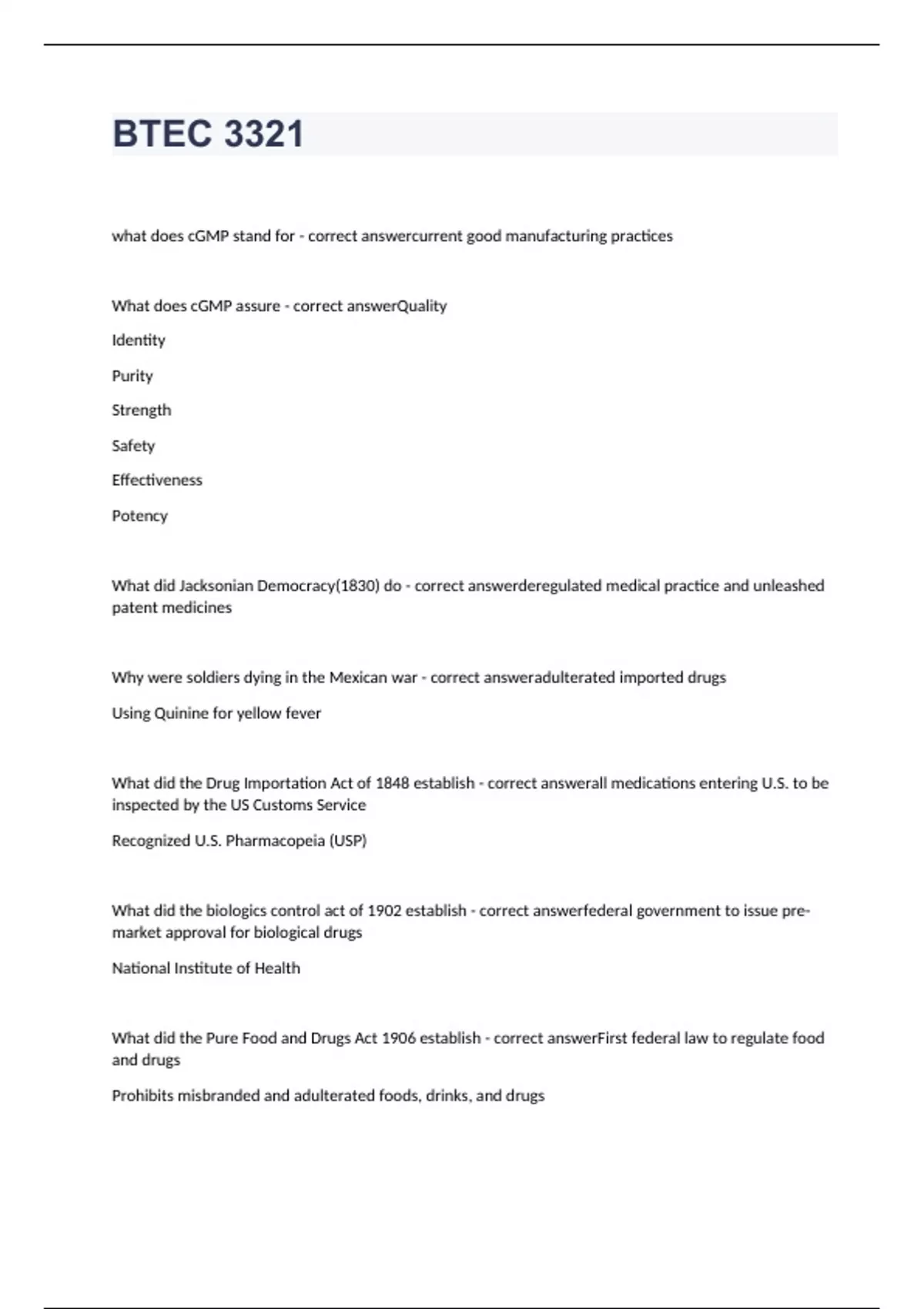 BTEC 3321

what does cGMP stand for - correct answercurrent good manufacturing practices

What does cGMP assure - correct answerQuality

Identity

Purity

Strength

Safety

Effectiveness

Potency

What did Jacksonian Democracy(1830) do - correct answerderegulated medical practice and unleashed patent medicines

Why were soldiers dying in the Mexican war - correct answeradulterated imported drugs

Using Quinine for yellow fever

What did the Drug Importation Act of 1848 establish - correct answerall medications entering U.S. to be inspected by the US Customs Service

Recognized U.S. Pharmacopeia (USP)

What did the biologics control act of 1902 establish - correct answerfederal government to issue pre-market approval for biological drugs

National Institute of Health

What did the Pure Food and Drugs Act 1906 establish - correct answerFirst federal law to regulate food and drugs

Prohibits misbranded and adulterated foods, drinks, and drugs